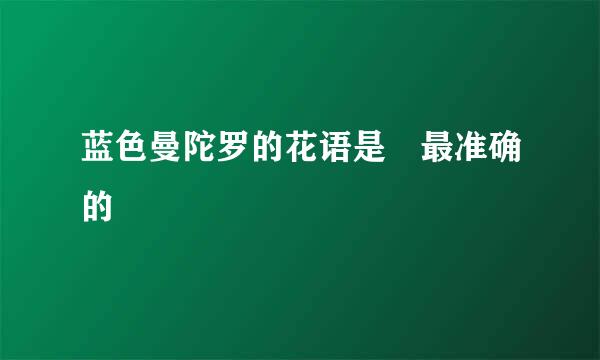 蓝色曼陀罗的花语是　最准确的